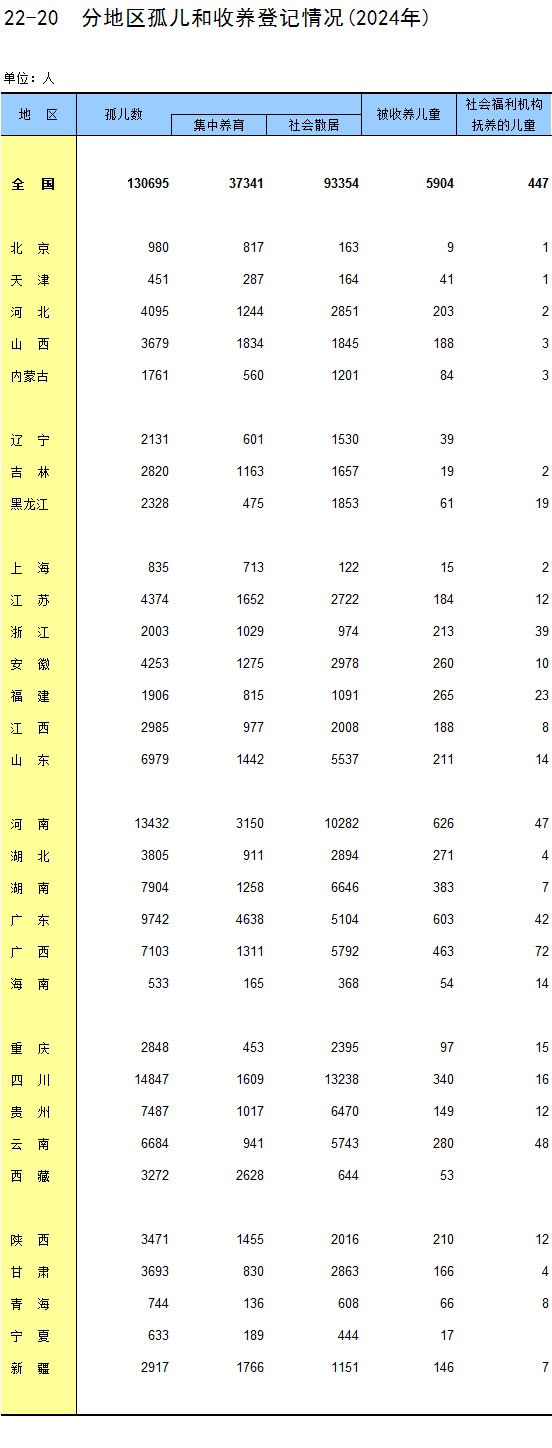 22-20　分地区孤儿和收养登记情况(2024年)

单位：人

| 地　区 | 孤儿数 | 集中养育 | 社会散居 | 被收养儿童 | 社会福利机构抚养的儿童 |
|---|---|---|---|---|---|
| 全　国 | 130695 | 37341 | 93354 | 5904 | 447 |
| 北　京 | 980 | 817 | 163 | 9 | 1 |
| 天　津 | 451 | 287 | 164 | 41 | 1 |
| 河　北 | 4095 | 1244 | 2851 | 203 | 2 |
| 山　西 | 3679 | 1834 | 1845 | 188 | 3 |
| 内蒙古 | 1761 | 560 | 1201 | 84 | 3 |
| 辽　宁 | 2131 | 601 | 1530 | 39 | |
| 吉　林 | 2820 | 1163 | 1657 | 19 | 2 |
| 黑龙江 | 2328 | 475 | 1853 | 61 | 19 |
| 上　海 | 835 | 713 | 122 | 15 | 2 |
| 江　苏 | 4374 | 1652 | 2722 | 184 | 12 |
| 浙　江 | 2003 | 1029 | 974 | 213 | 39 |
| 安　徽 | 4253 | 1275 | 2978 | 260 | 10 |
| 福　建 | 1906 | 815 | 1091 | 265 | 23 |
| 江　西 | 2985 | 977 | 2008 | 188 | 8 |
| 山　东 | 6979 | 1442 | 5537 | 211 | 14 |
| 河　南 | 13432 | 3150 | 10282 | 626 | 47 |
| 湖　北 | 3805 | 911 | 2894 | 271 | 4 |
| 湖　南 | 7904 | 1258 | 6646 | 383 | 7 |
| 广　东 | 9742 | 4638 | 5104 | 603 | 42 |
| 广　西 | 7103 | 1311 | 5792 | 463 | 72 |
| 海　南 | 533 | 165 | 368 | 54 | 14 |
| 重　庆 | 2848 | 453 | 2395 | 97 | 15 |
| 四　川 | 14847 | 1609 | 13238 | 340 | 16 |
| 贵　州 | 7487 | 1017 | 6470 | 149 | 12 |
| 云　南 | 6684 | 941 | 5743 | 280 | 48 |
| 西　藏 | 3272 | 2628 | 644 | 53 | |
| 陕　西 | 3471 | 1455 | 2016 | 210 | 12 |
| 甘　肃 | 3693 | 830 | 2863 | 166 | 4 |
| 青　海 | 744 | 136 | 608 | 66 | 8 |
| 宁　夏 | 633 | 189 | 444 | 17 | |
| 新　疆 | 2917 | 1766 | 1151 | 146 | 7 |